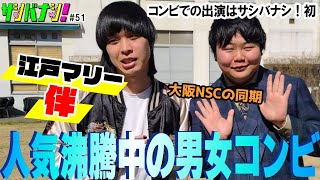 サシバナシ! #51

コンビでの出演はサシバナシ！初

江戸マリー

伴

大阪NSCの同期

人気沸騰中の男女コンビ